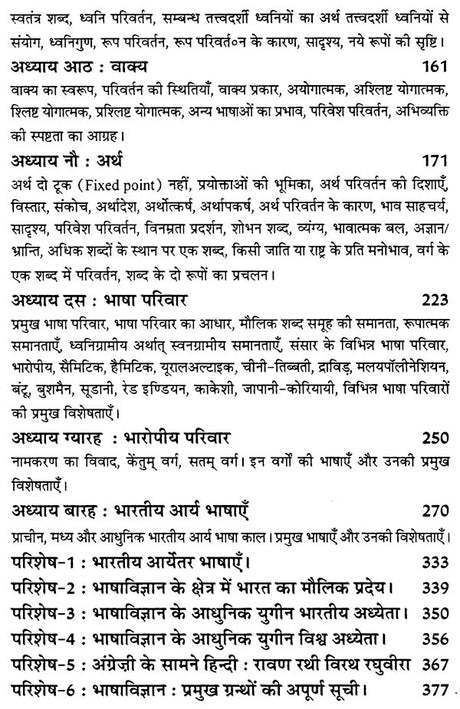 स्वतंत्र शब्द, ध्वनि परिवर्तन, सम्बन्ध तत्त्वदर्शी ध्वनियों का अर्थ तत्त्वदर्शी ध्वनियों से संयोग, ध्वनिगुण, रूप परिवर्तन, रूप परिवर्त०न के कारण, सादृश्य, नये रूपों की सृष्टि।

अध्याय आठ : वाक्य 161

वाक्य का स्वरूप, परिवर्तन की स्थितियाँ, वाक्य प्रकार, अयोगात्मक, अश्लिष्ट योगात्मक, श्लिष्ट योगात्मक, प्रश्लिष्ट योगात्मक, अन्य भाषाओं का प्रभाव, परिवेश परिवर्तन, अभिव्यक्ति की स्पष्टता का आग्रह।

अध्याय नौ : अर्थ 171

अर्थ दो टूक (Fixed point) नहीं, प्रयोक्ताओं की भूमिका, अर्थ परिवर्तन की दिशाएँ, विस्तार, संकोच, अर्थादेश, अर्थोत्कर्ष, अर्थापकर्ष, अर्थ परिवर्तन के कारण, भाव साहचर्य, सादृश्य, परिवेश परिवर्तन, विनम्रता प्रदर्शन, शोभन शब्द, व्यंग्य, भावात्मक बल, अज्ञान/भ्रान्ति, अधिक शब्दों के स्थान पर एक शब्द, किसी जाति या राष्ट्र के प्रति मनोभाव, वर्ग के एक शब्द में परिवर्तन, शब्द के दो रूपों का प्रचलन।

अध्याय दस : भाषा परिवार 223

प्रमुख भाषा परिवार, भाषा परिवार का आधार, मौलिक शब्द समूह की समानता, रूपात्मक समानताएँ, ध्वनिग्रामीय अर्थात् स्वनग्रामीय समानताएँ, संसार के विभिन्न भाषा परिवार, भारोपीय, सैमिटिक, हैमिटिक, यूरालअल्टाइक, चीनी-तिब्बती, द्राविड़, मलयपॉलीनेशियन, बंटू, बुशमैन, सूडानी, रेड इण्डियन, काकेशी, जापानी-कोरियायी, विभिन्न भाषा परिवारों की प्रमुख विशेषताएँ।

अध्याय ग्यारह : भारोपीय परिवार 250

नामकरण का विवाद, केंतुम् वर्ग, सतम् वर्ग। इन वर्गों की भाषाएँ और उनकी प्रमुख विशेषताएँ।

अध्याय बारह : भारतीय आर्य भाषाएँ 270

प्राचीन, मध्य और आधुनिक भारतीय आर्य भाषा काल। प्रमुख भाषाएँ और उनकी विशेषताएँ।

परिशेष-1 : भारतीय आर्येतर भाषाएँ। 333
परिशेष-2 : भाषाविज्ञान के क्षेत्र में भारत का मौलिक प्रदेय। 339
परिशेष-3 : भाषाविज्ञान के आधुनिक युगीन भारतीय अध्येता। 350
परिशेष-4 : भाषाविज्ञान के आधुनिक युगीन विश्व अध्येता। 356
परिशेष-5 : अंग्रेज़ी के सामने हिन्दी : रावण रथी विरथ रघुवीरा 367
परिशेष-6 : भाषाविज्ञान : प्रमुख ग्रन्थों की अपूर्ण सूची। 377